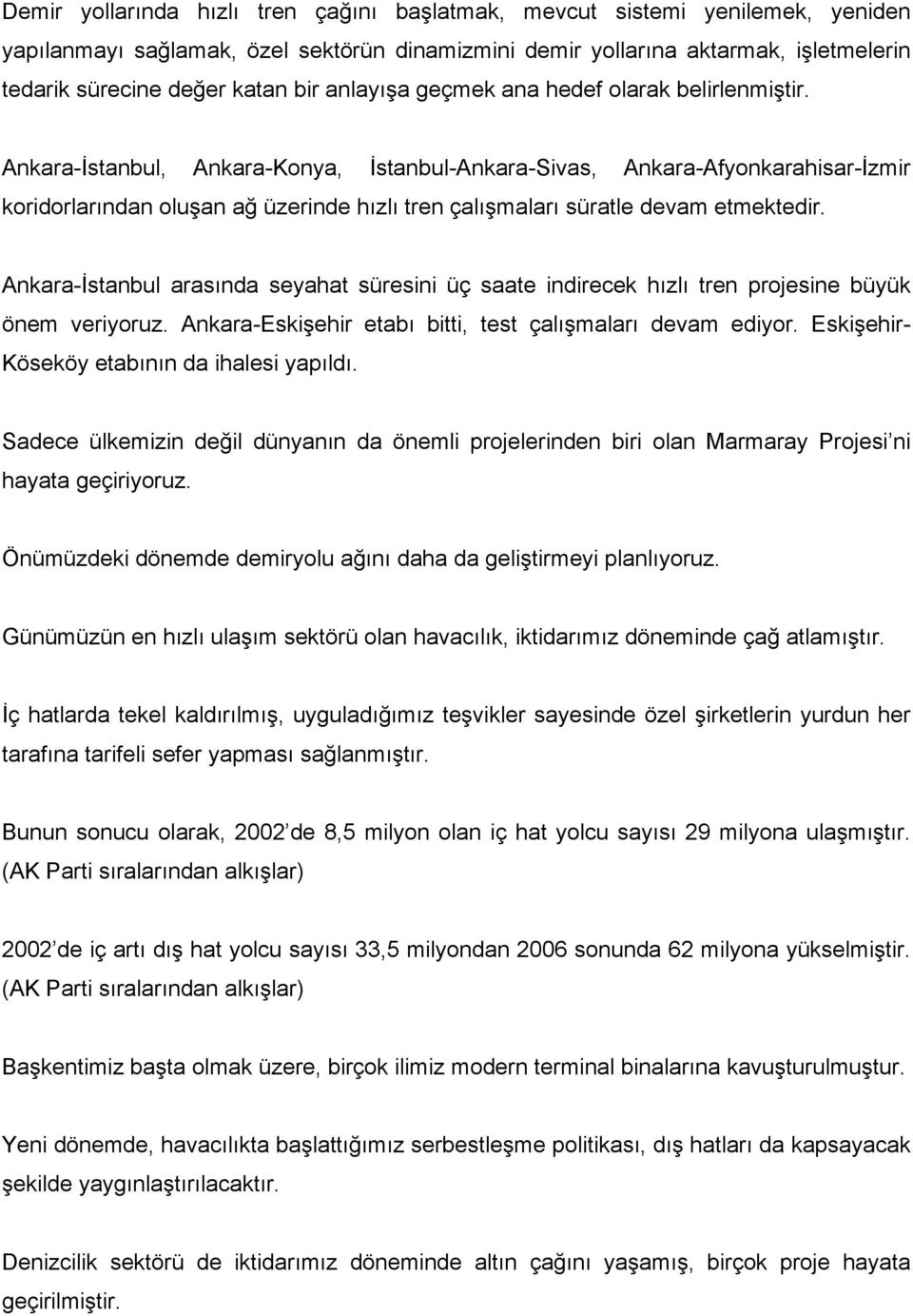 Demir yollarında hızlı tren çağını başlatmak, mevcut sistemi yenilemek, yeniden yapılanmayı sağlamak, özel sektörün dinamizmini demir yollarına aktarmak, işletmelerin tedarik sürecine değer katan bir anlayışa geçmek ana hedef olarak belirlenmiştir.

Ankara-İstanbul, Ankara-Konya, İstanbul-Ankara-Sivas, Ankara-Afyonkarahisar-İzmir koridorlarından oluşan ağ üzerinde hızlı tren çalışmaları süratle devam etmektedir.

Ankara-İstanbul arasında seyahat süresini üç saate indirecek hızlı tren projesine büyük önem veriyoruz. Ankara-Eskişehir etabı bitti, test çalışmaları devam ediyor. Eskişehir-Köseköy etabının da ihalesi yapıldı.

Sadece ülkemizin değil dünyanın da önemli projelerinden biri olan Marmaray Projesi'ni hayata geçiriyoruz.

Önümüzdeki dönemde demiryolu ağını daha da geliştirmeyi planlıyoruz.

Günümüzün en hızlı ulaşım sektörü olan havacılık, iktidarımız döneminde çağ atlamıştır.

İç hatlarda tekel kaldırılmış, uyguladığımız teşvikler sayesinde özel şirketlerin yurdun her tarafına tarifeli sefer yapması sağlanmıştır.

Bunun sonucu olarak, 2002'de 8,5 milyon olan iç hat yolcu sayısı 29 milyona ulaşmıştır. (AK Parti sıralarından alkışlar)

2002'de iç artı dış hat yolcu sayısı 33,5 milyondan 2006 sonunda 62 milyona yükselmiştir. (AK Parti sıralarından alkışlar)

Başkentimiz başta olmak üzere, birçok ilimiz modern terminal binalarına kavuşturulmuştur.

Yeni dönemde, havacılıkta başlattığımız serbestleşme politikası, dış hatları da kapsayacak şekilde yaygınlaştırılacaktır.

Denizcilik sektörü de iktidarımız döneminde altın çağını yaşamış, birçok proje hayata geçirilmiştir.